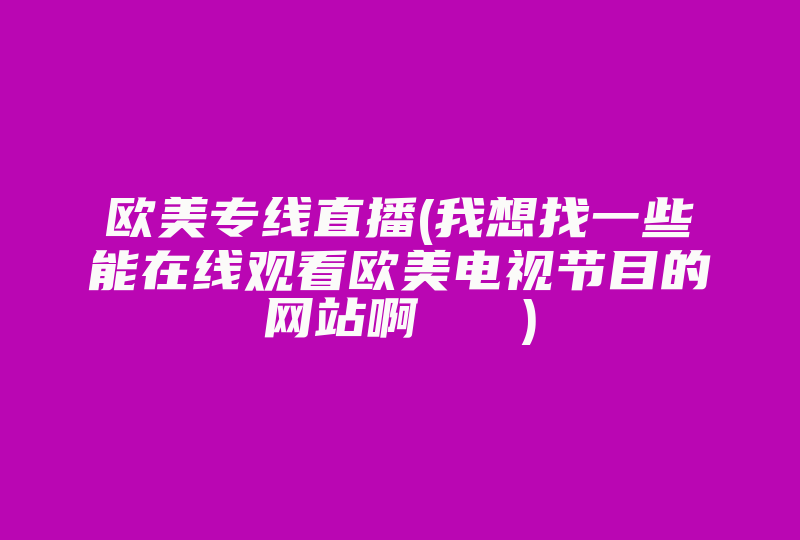 欧美专线直播(我想找一些能在线观看欧美电视节目的网站啊　　)